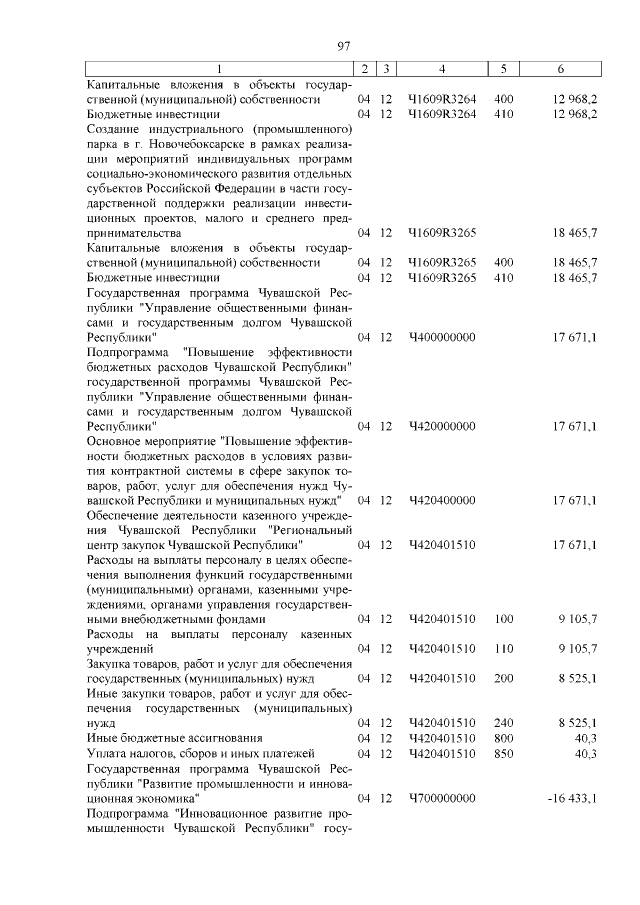 97

| 1 | 2 | 3 | 4 | 5 | 6 |
|---|---|---|---|---|---|
| Капитальные вложения в объекты государственной (муниципальной) собственности | 04 | 12 | Ч1609R3264 | 400 | 12 968,2 |
| Бюджетные инвестиции | 04 | 12 | Ч1609R3264 | 410 | 12 968,2 |
| Создание индустриального (промышленного) парка в г. Новочебоксарске в рамках реализации мероприятий индивидуальных программ социально-экономического развития отдельных субъектов Российской Федерации в части государственной поддержки реализации инвестиционных проектов, малого и среднего предпринимательства | 04 | 12 | Ч1609R3265 | | 18 465,7 |
| Капитальные вложения в объекты государственной (муниципальной) собственности | 04 | 12 | Ч1609R3265 | 400 | 18 465,7 |
| Бюджетные инвестиции | 04 | 12 | Ч1609R3265 | 410 | 18 465,7 |
| Государственная программа Чувашской Республики "Управление общественными финансами и государственным долгом Чувашской Республики" | 04 | 12 | Ч400000000 | | 17 671,1 |
| Подпрограмма "Повышение эффективности бюджетных расходов Чувашской Республики" государственной программы Чувашской Республики "Управление общественными финансами и государственным долгом Чувашской Республики" | 04 | 12 | Ч420000000 | | 17 671,1 |
| Основное мероприятие "Повышение эффективности бюджетных расходов в условиях развития контрактной системы в сфере закупок товаров, работ, услуг для обеспечения нужд Чувашской Республики и муниципальных нужд" | 04 | 12 | Ч420400000 | | 17 671,1 |
| Обеспечение деятельности казенного учреждения Чувашской Республики "Региональный центр закупок Чувашской Республики" | 04 | 12 | Ч420401510 | | 17 671,1 |
| Расходы на выплаты персоналу в целях обеспечения выполнения функций государственными (муниципальными) органами, казенными учреждениями, органами управления государственными внебюджетными фондами | 04 | 12 | Ч420401510 | 100 | 9 105,7 |
| Расходы на выплаты персоналу казенных учреждений | 04 | 12 | Ч420401510 | 110 | 9 105,7 |
| Закупка товаров, работ и услуг для обеспечения государственных (муниципальных) нужд | 04 | 12 | Ч420401510 | 200 | 8 525,1 |
| Иные закупки товаров, работ и услуг для обеспечения государственных (муниципальных) нужд | 04 | 12 | Ч420401510 | 240 | 8 525,1 |
| Иные бюджетные ассигнования | 04 | 12 | Ч420401510 | 800 | 40,3 |
| Уплата налогов, сборов и иных платежей | 04 | 12 | Ч420401510 | 850 | 40,3 |
| Государственная программа Чувашской Республики "Развитие промышленности и инновационная экономика" | 04 | 12 | Ч700000000 | | -16 433,1 |
| Подпрограмма "Инновационное развитие промышленности Чувашской Республики" госу- | | | | | |